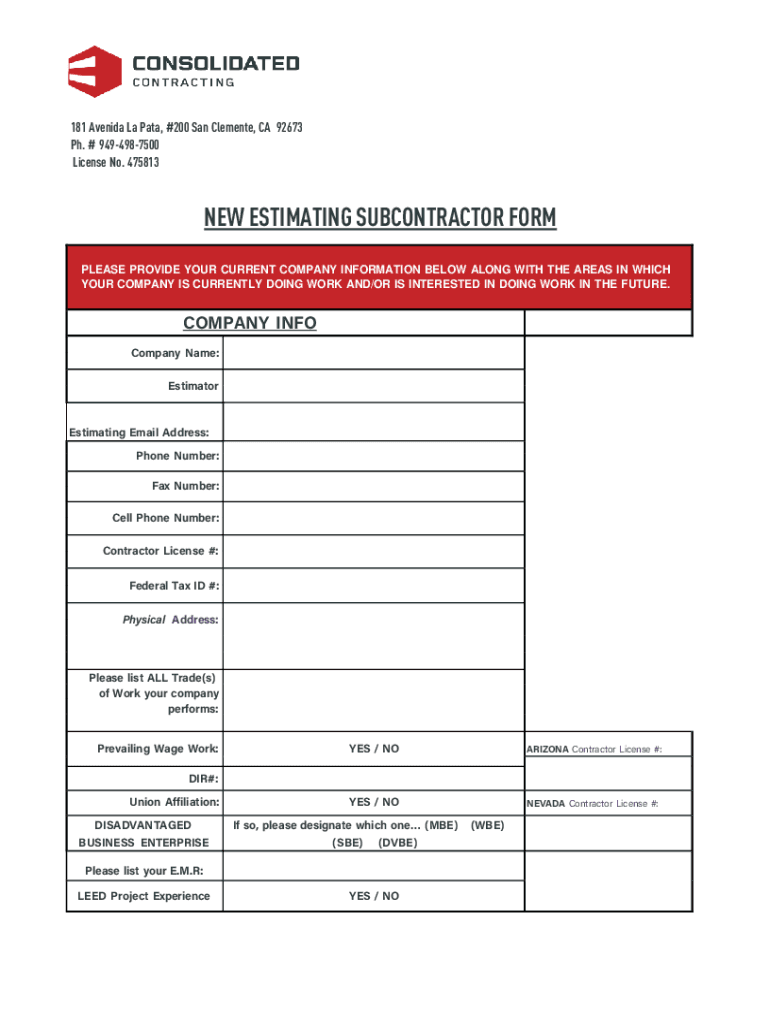 CONSOLIDATED
CONTRACTING

181 Avenida La Pata, #200 San Clemente, CA 92673
Ph. # 949-498-7500
License No. 475813

NEW ESTIMATING SUBCONTRACTOR FORM

PLEASE PROVIDE YOUR CURRENT COMPANY INFORMATION BELOW ALONG WITH THE AREAS IN WHICH YOUR COMPANY IS CURRENTLY DOING WORK AND/OR IS INTERESTED IN DOING WORK IN THE FUTURE.

| COMPANY INFO | | |
|---|---|---|
| Company Name: | | |
| Estimator | | |
| Estimating Email Address: | | |
| Phone Number: | | |
| Fax Number: | | |
| Cell Phone Number: | | |
| Contractor License #: | | |
| Federal Tax ID #: | | |
| Physical Address: | | |
| Please list ALL Trade(s) of Work your company performs: | | |
| Prevailing Wage Work: | YES / NO | ARIZONA Contractor License #: |
| DIR#: | | |
| Union Affiliation: | YES / NO | NEVADA Contractor License #: |
| DISADVANTAGED BUSINESS ENTERPRISE | If so, please designate which one... (MBE) (WBE) (SBE) (DVBE) | |
| Please list your E.M.R: | | |
| LEED Project Experience | YES / NO | |